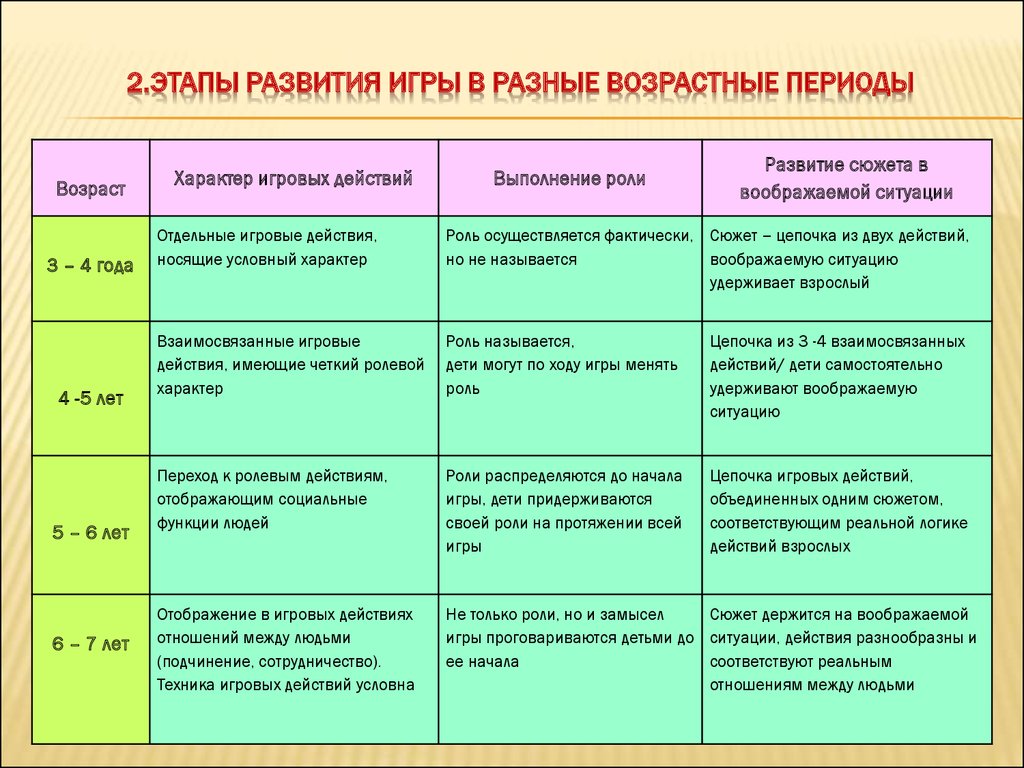 2.ЭТАПЫ РАЗВИТИЯ ИГРЫ В РАЗНЫЕ ВОЗРАСТНЫЕ ПЕРИОДЫ

| Возраст | Характер игровых действий | Выполнение роли | Развитие сюжета в воображаемой ситуации |
|---|---|---|---|
| 3 – 4 года | Отдельные игровые действия, носящие условный характер | Роль осуществляется фактически, но не называется | Сюжет – цепочка из двух действий, воображаемую ситуацию удерживает взрослый |
| 4 -5 лет | Взаимосвязанные игровые действия, имеющие четкий ролевой характер | Роль называется, дети могут по ходу игры менять роль | Цепочка из 3 -4 взаимосвязанных действий/ дети самостоятельно удерживают воображаемую ситуацию |
| 5 – 6 лет | Переход к ролевым действиям, отображающим социальные функции людей | Роли распределяются до начала игры, дети придерживаются своей роли на протяжении всей игры | Цепочка игровых действий, объединенных одним сюжетом, соответствующим реальной логике действий взрослых |
| 6 – 7 лет | Отображение в игровых действиях отношений между людьми (подчинение, сотрудничество). Техника игровых действий условна | Не только роли, но и замысел игры проговариваются детьми до ее начала | Сюжет держится на воображаемой ситуации, действия разнообразны и соответствуют реальным отношениям между людьми |